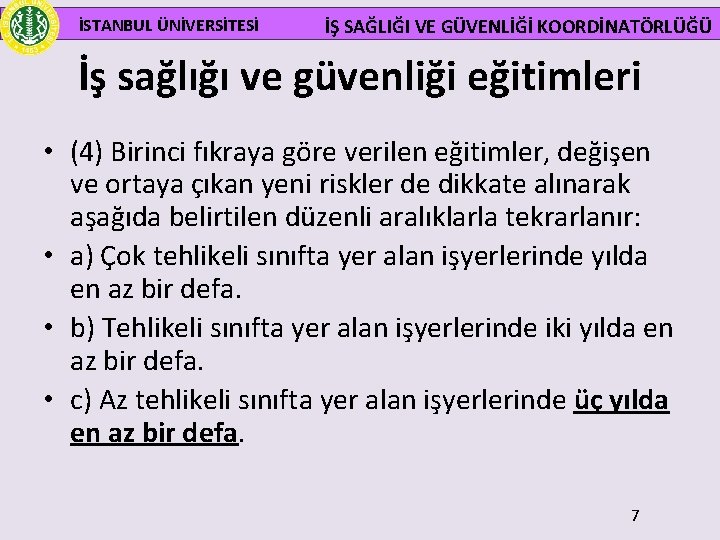 İSTANBUL ÜNİVERSİTESİ İŞ SAĞLIĞI VE GÜVENLİĞİ KOORDİNATÖRLÜĞÜ

İş sağlığı ve güvenliği eğitimleri

• (4) Birinci fıkraya göre verilen eğitimler, değişen ve ortaya çıkan yeni riskler de dikkate alınarak aşağıda belirtilen düzenli aralıklarla tekrarlanır:
• a) Çok tehlikeli sınıfta yer alan işyerlerinde yılda en az bir defa.
• b) Tehlikeli sınıfta yer alan işyerlerinde iki yılda en az bir defa.
• c) Az tehlikeli sınıfta yer alan işyerlerinde üç yılda en az bir defa.

7